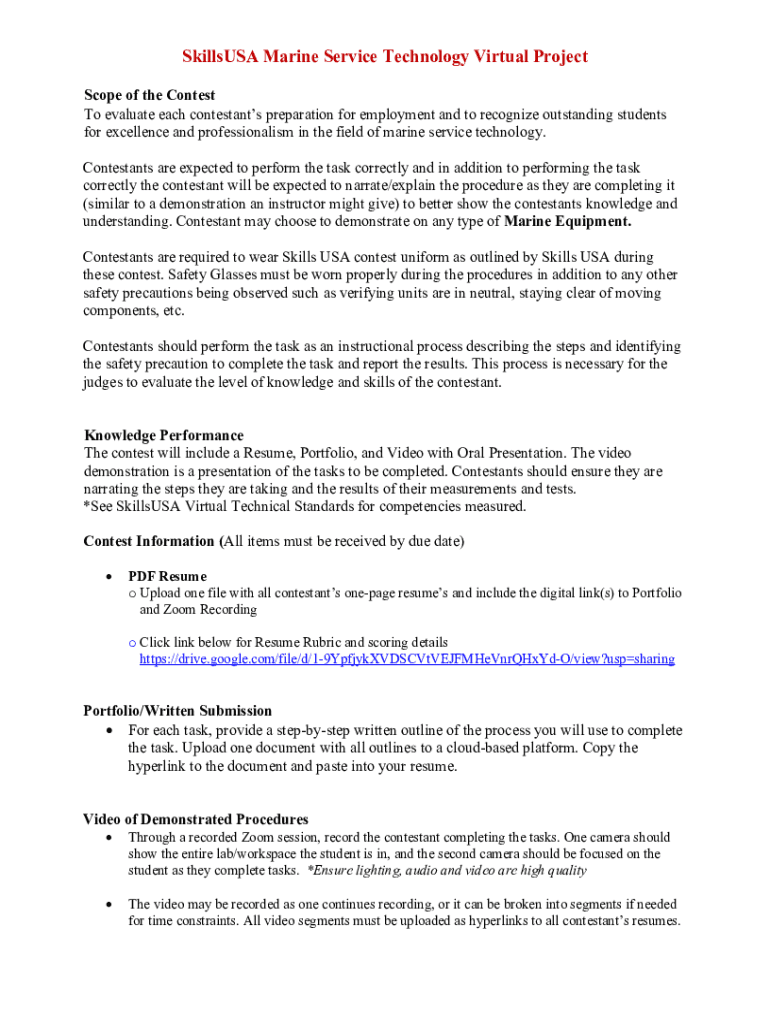 SkillsUSA Marine Service Technology Virtual Project

Scope of the Contest
To evaluate each contestant's preparation for employment and to recognize outstanding students for excellence and professionalism in the field of marine service technology.

Contestants are expected to perform the task correctly and in addition to performing the task correctly the contestant will be expected to narrate/explain the procedure as they are completing it (similar to a demonstration an instructor might give) to better show the contestants knowledge and understanding. Contestant may choose to demonstrate on any type of Marine Equipment.

Contestants are required to wear Skills USA contest uniform as outlined by Skills USA during these contest. Safety Glasses must be worn properly during the procedures in addition to any other safety precautions being observed such as verifying units are in neutral, staying clear of moving components, etc.

Contestants should perform the task as an instructional process describing the steps and identifying the safety precaution to complete the task and report the results. This process is necessary for the judges to evaluate the level of knowledge and skills of the contestant.

Knowledge Performance
The contest will include a Resume, Portfolio, and Video with Oral Presentation. The video demonstration is a presentation of the tasks to be completed. Contestants should ensure they are narrating the steps they are taking and the results of their measurements and tests.
*See SkillsUSA Virtual Technical Standards for competencies measured.

Contest Information (All items must be received by due date)

• PDF Resume
o Upload one file with all contestant's one-page resume's and include the digital link(s) to Portfolio and Zoom Recording

o Click link below for Resume Rubric and scoring details
https://drive.google.com/file/d/1-9YpfjykXVDSCVtVEJFMHeVnrQHxYd-O/view?usp=sharing

Portfolio/Written Submission
• For each task, provide a step-by-step written outline of the process you will use to complete the task. Upload one document with all outlines to a cloud-based platform. Copy the hyperlink to the document and paste into your resume.

Video of Demonstrated Procedures
• Through a recorded Zoom session, record the contestant completing the tasks. One camera should show the entire lab/workspace the student is in, and the second camera should be focused on the student as they complete tasks. *Ensure lighting, audio and video are high quality

• The video may be recorded as one continues recording, or it can be broken into segments if needed for time constraints. All video segments must be uploaded as hyperlinks to all contestant's resumes.